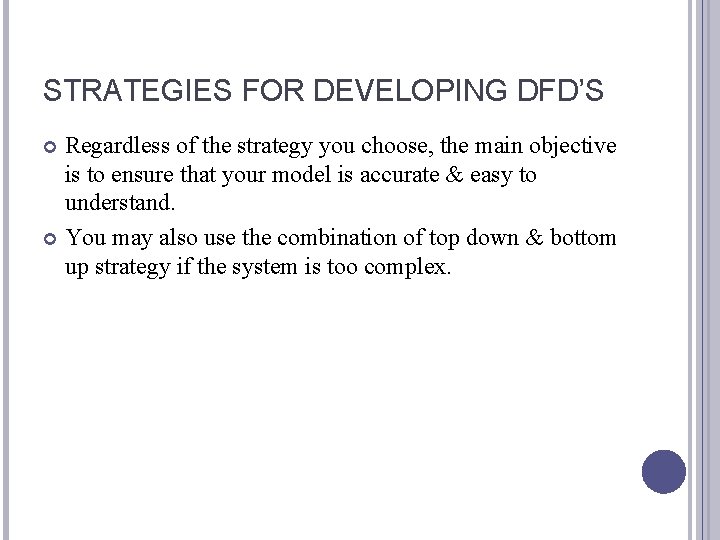 STRATEGIES FOR DEVELOPING DFD'S

• Regardless of the strategy you choose, the main objective is to ensure that your model is accurate & easy to understand.

• You may also use the combination of top down & bottom up strategy if the system is too complex.